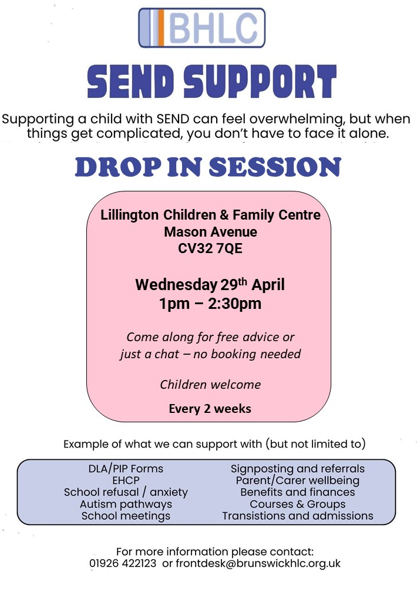 BHLC

SEND SUPPORT

Supporting a child with SEND can feel overwhelming, but when things get complicated, you don't have to face it alone.

DROP IN SESSION

Lillington Children & Family Centre
Mason Avenue
CV32 7QE

Wednesday 29th April
1pm – 2:30pm

Come along for free advice or just a chat – no booking needed

Children welcome

Every 2 weeks

Example of what we can support with (but not limited to)

DLA/PIP Forms
EHCP
School refusal / anxiety
Autism pathways
School meetings

Signposting and referrals
Parent/Carer wellbeing
Benefits and finances
Courses & Groups
Transistions and admissions

For more information please contact:
01926 422123 or frontdesk@brunswickhlc.org.uk